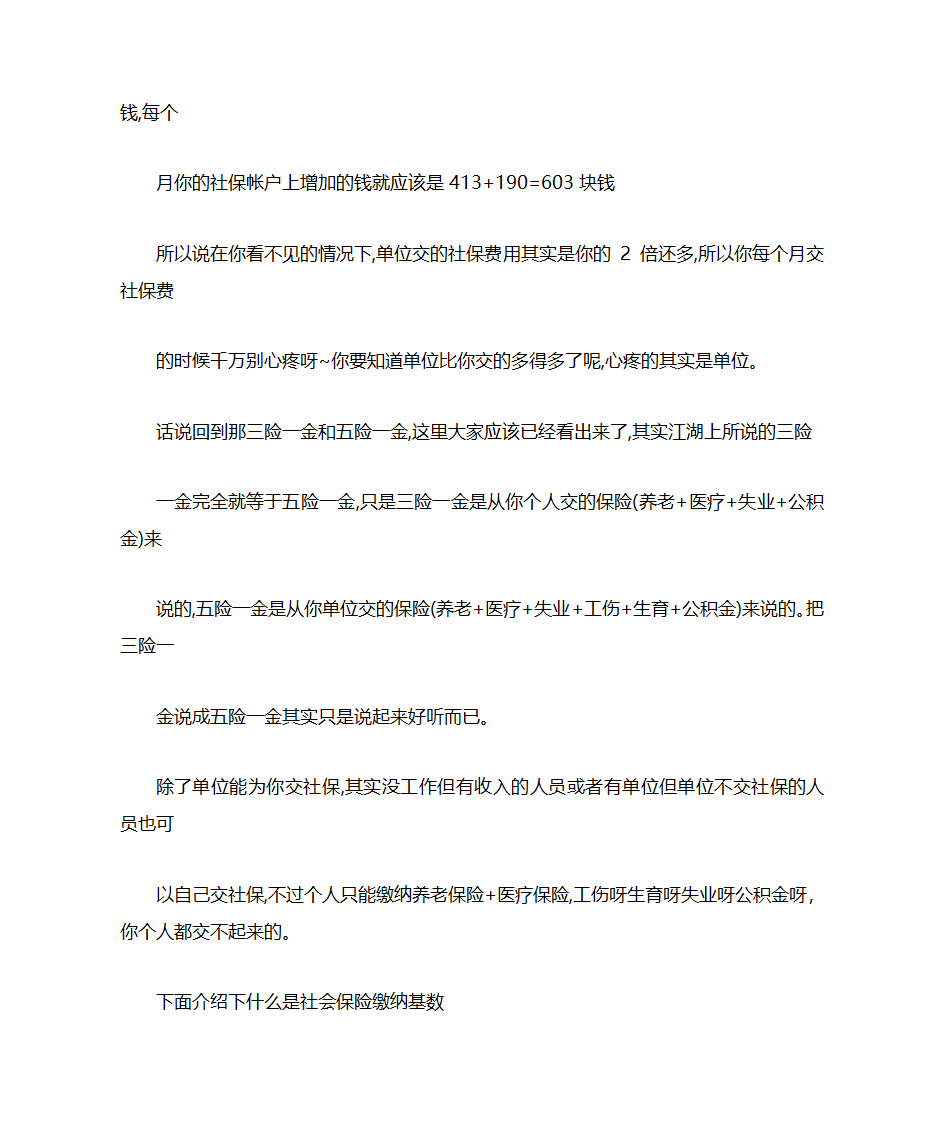 钱,每个

月你的社保帐户上增加的钱就应该是 413+190=603 块钱

所以说在你看不见的情况下,单位交的社保费用其实是你的 2 倍还多,所以你每个月交社保费

的时候千万别心疼呀~你要知道单位比你交的多得多了呢,心疼的其实是单位。

话说回到那三险一金和五险一金,这里大家应该已经看出来了,其实江湖上所说的三险

一金完全就等于五险一金,只是三险一金是从你个人交的保险(养老+医疗+失业+公积金)来

说的,五险一金是从你单位交的保险(养老+医疗+失业+工伤+生育+公积金)来说的。把三险一

金说成五险一金其实只是说起来好听而已。

除了单位能为你交社保,其实没工作但有收入的人员或者有单位但单位不交社保的人员也可

以自己交社保,不过个人只能缴纳养老保险+医疗保险,工伤呀生育呀失业呀公积金呀,你个人都交不起来的。

下面介绍下什么是社会保险缴纳基数